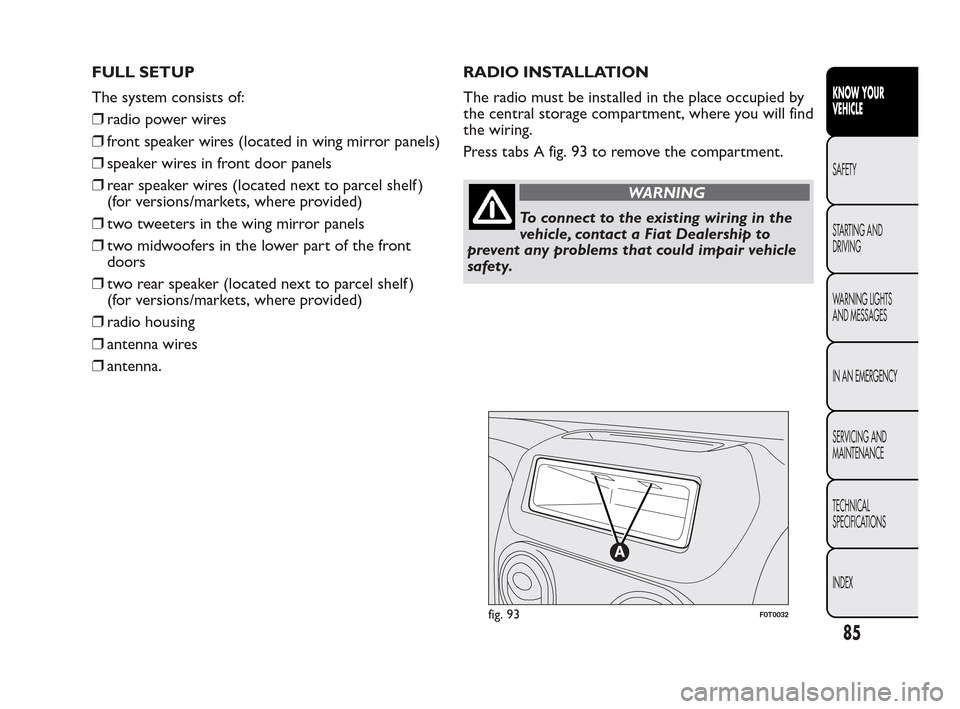 FULL SETUP

The system consists of:

❒ radio power wires

❒ front speaker wires (located in wing mirror panels)

❒ speaker wires in front door panels

❒ rear speaker wires (located next to parcel shelf) (for versions/markets, where provided)

❒ two tweeters in the wing mirror panels

❒ two midwoofers in the lower part of the front doors

❒ two rear speaker (located next to parcel shelf) (for versions/markets, where provided)

❒ radio housing

❒ antenna wires

❒ antenna.

RADIO INSTALLATION

The radio must be installed in the place occupied by the central storage compartment, where you will find the wiring.

Press tabs A fig. 93 to remove the compartment.

WARNING

To connect to the existing wiring in the vehicle, contact a Fiat Dealership to prevent any problems that could impair vehicle safety.

A

fig. 93

F0T0032

KNOW YOUR VEHICLE

SAFETY

STARTING AND DRIVING

WARNING LIGHTS AND MESSAGES

IN AN EMERGENCY

SERVICING AND MAINTENANCE

TECHNICAL SPECIFICATIONS

INDEX

85

carmanualsonline.info